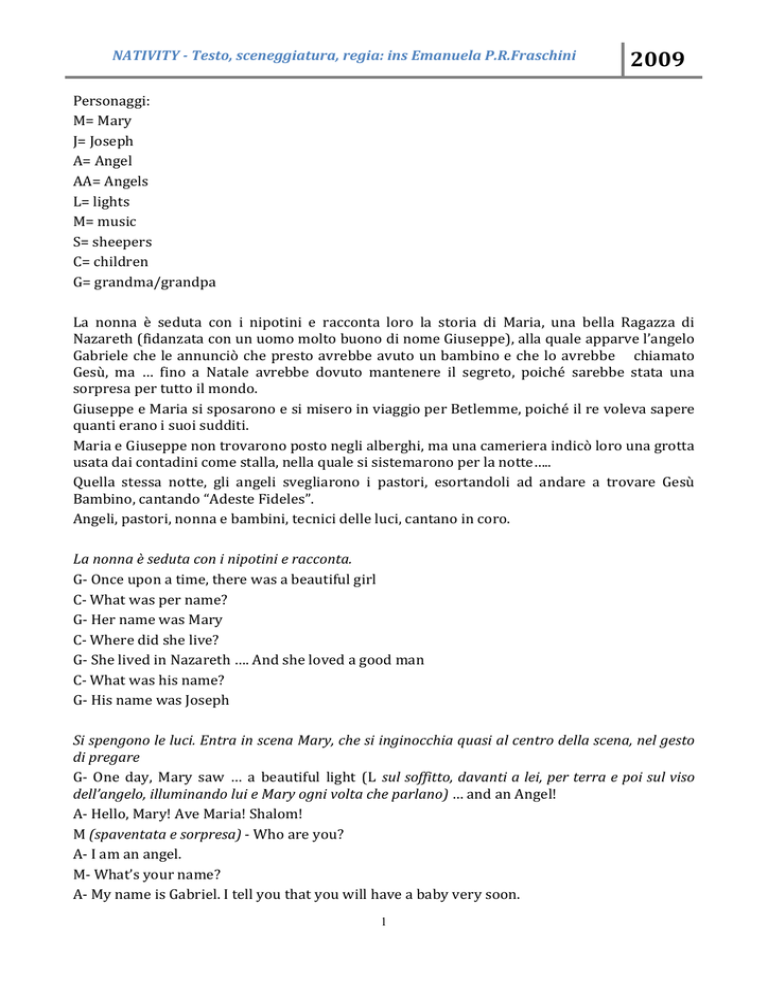 NATIVITY - Testo, sceneggiatura, regia: ins Emanuela P.R.Fraschini 2009

Personaggi:
M= Mary
J= Joseph
A= Angel
AA= Angels
L= lights
M= music
S= sheepers
C= children
G= grandma/grandpa

La nonna è seduta con i nipotini e racconta loro la storia di Maria, una bella Ragazza di Nazareth (fidanzata con un uomo molto buono di nome Giuseppe), alla quale apparve l'angelo Gabriele che le annunciò che presto avrebbe avuto un bambino e che lo avrebbe chiamato Gesù, ma … fino a Natale avrebbe dovuto mantenere il segreto, poiché sarebbe stata una sorpresa per tutto il mondo.
Giuseppe e Maria si sposarono e si misero in viaggio per Betlemme, poiché il re voleva sapere quanti erano i suoi sudditi.
Maria e Giuseppe non trovarono posto negli alberghi, ma una cameriera indicò loro una grotta usata dai contadini come stalla, nella quale si sistemarono per la notte…..
Quella stessa notte, gli angeli svegliarono i pastori, esortandoli ad andare a trovare Gesù Bambino, cantando "Adeste Fideles".
Angeli, pastori, nonna e bambini, tecnici delle luci, cantano in coro.

La nonna è seduta con i nipotini e racconta.
G- Once upon a time, there was a beautiful girl
C- What was per name?
G- Her name was Mary
C- Where did she live?
G- She lived in Nazareth …. And she loved a good man
C- What was his name?
G- His name was Joseph

Si spengono le luci. Entra in scena Mary, che si inginocchia quasi al centro della scena, nel gesto di pregare
G- One day, Mary saw … a beautiful light (L sul soffitto, davanti a lei, per terra e poi sul viso dell'angelo, illuminando lui e Mary ogni volta che parlano) … and an Angel!
A- Hello, Mary! Ave Maria! Shalom!
M (spaventata e sorpresa) - Who are you?
A- I am an angel.
M- What's your name?
A- My name is Gabriel. I tell you that you will have a baby very soon.

1